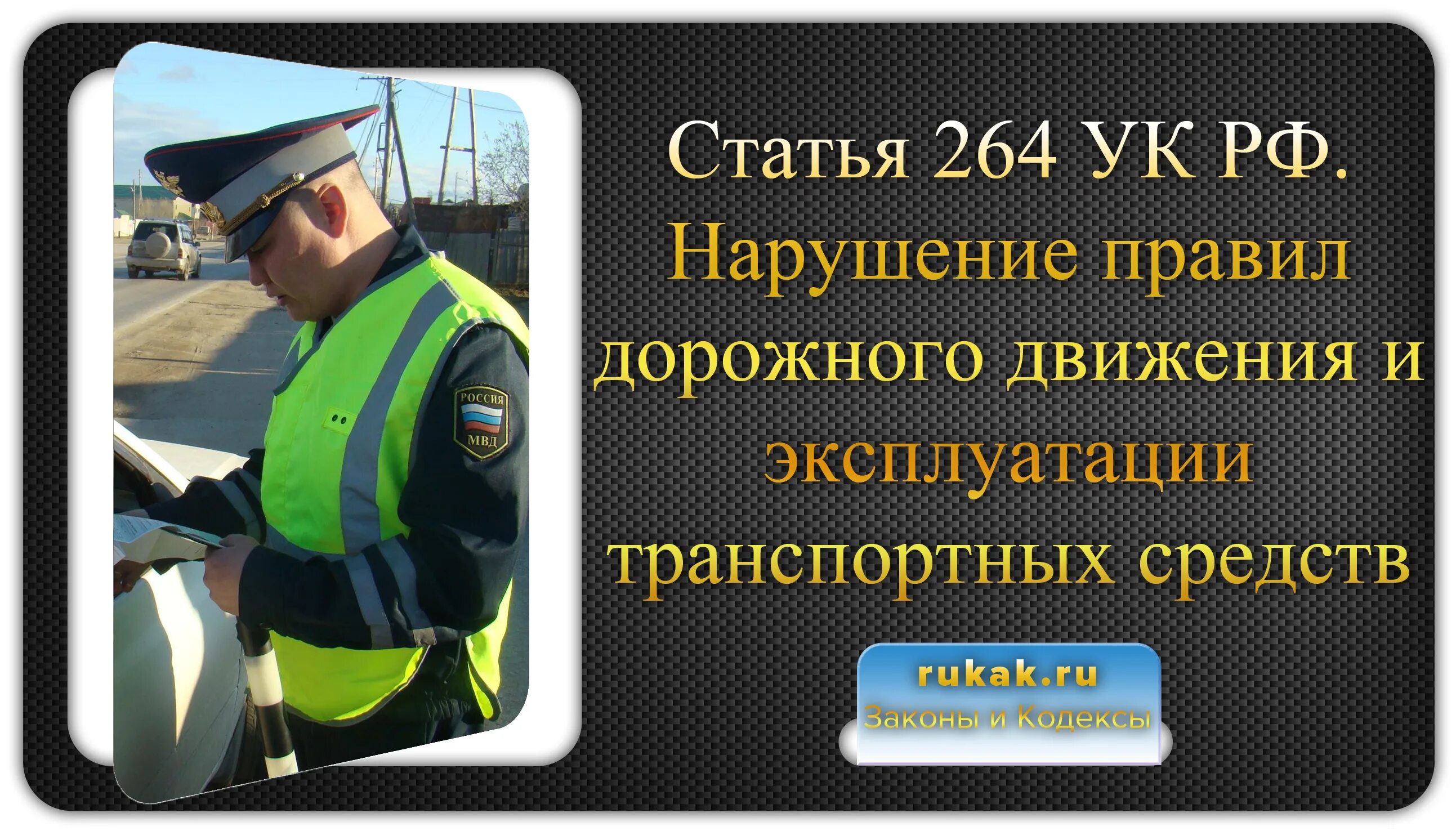 РОССИЯ
МВД

Статья 264 УК РФ. Нарушение правил дорожного движения и эксплуатации транспортных средств

rukak.ru
Законы и Кодексы